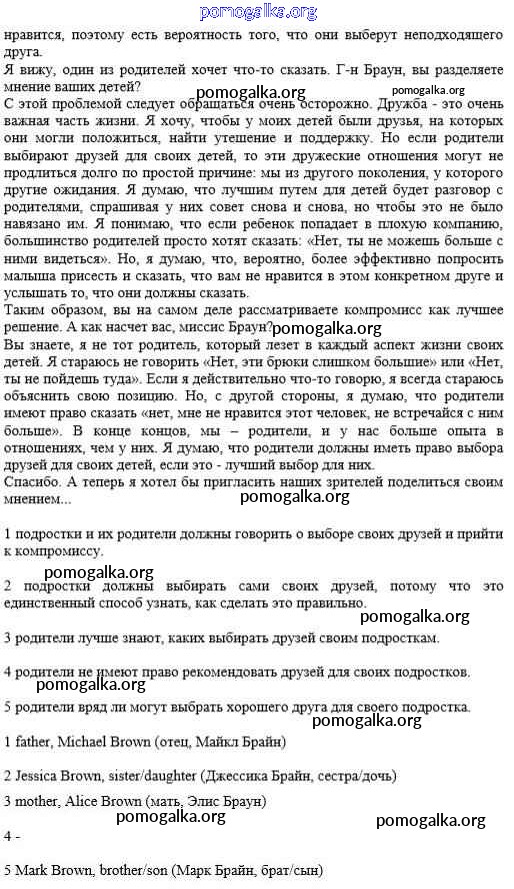 pomogalka.org

нравится, поэтому есть вероятность того, что они выберут неподходящего друга.
Я вижу, один из родителей хочет что-то сказать. Г-н Браун, вы разделяете мнение ваших детей?
pomogalka.org pomogalka.org
С этой проблемой следует обращаться очень осторожно. Дружба - это очень важная часть жизни. Я хочу, чтобы у моих детей были друзья, на которых они могли положиться, найти утешение и поддержку. Но если родители выбирают друзей для своих детей, то эти дружеские отношения могут не продлиться долго по простой причине: мы из другого поколения, у которого другие ожидания. Я думаю, что лучшим путем для детей будет разговор с родителями, спрашивая у них совет снова и снова, но чтобы это не было навязано им. Я понимаю, что если ребенок попадает в плохую компанию, большинство родителей просто хотят сказать: «Нет, ты не можешь больше с ними видеться». Но, я думаю, что, вероятно, более эффективно попросить малыша присесть и сказать, что вам не нравится в этом конкретном друге и услышать то, что они должны сказать.
Таким образом, вы на самом деле рассматриваете компромисс как лучшее решение. А как насчет вас, миссис Браун? pomogalka.org
Вы знаете, я не тот родитель, который лезет в каждый аспект жизни своих детей. Я стараюсь не говорить «Нет, эти брюки слишком большие» или «Нет, ты не пойдешь туда». Если я действительно что-то говорю, я всегда стараюсь объяснить свою позицию. Но, с другой стороны, я думаю, что родители имеют право сказать «нет, мне не нравится этот человек, не встречайся с ним больше». В конце концов, мы – родители, и у нас больше опыта в отношениях, чем у них. Я думаю, что родители должны иметь право выбора друзей для своих детей, если это - лучший выбор для них.
Спасибо. А теперь я хотел бы пригласить наших зрителей поделиться своим мнением...
pomogalka.org

1 подростки и их родители должны говорить о выборе своих друзей и прийти к компромиссу.

pomogalka.org
2 подростки должны выбирать сами своих друзей, потому что это единственный способ узнать, как сделать это правильно.
pomogalka.org

3 родители лучше знают, каких выбирать друзей своим подросткам.

4 родители не имеют право рекомендовать друзей для своих подростков.
pomogalka.org
5 родители вряд ли могут выбрать хорошего друга для своего подростка.
pomogalka.org

1 father, Michael Brown (отец, Майкл Брайн)

2 Jessica Brown, sister/daughter (Джессика Брайн, сестра/дочь)

3 mother, Alice Brown (мать, Элис Браун)
pomogalka.org pomogalka.org

4 -

5 Mark Brown, brother/son (Марк Брайн, брат/сын)